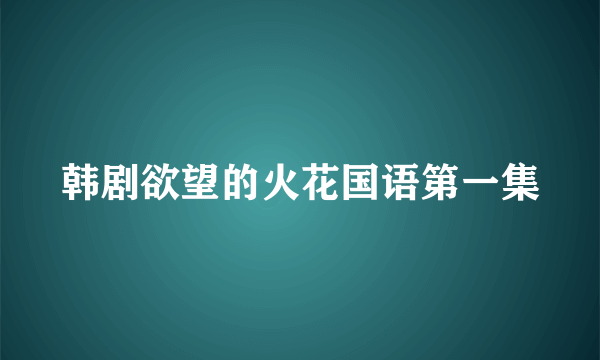 韩剧欲望的火花国语第一集